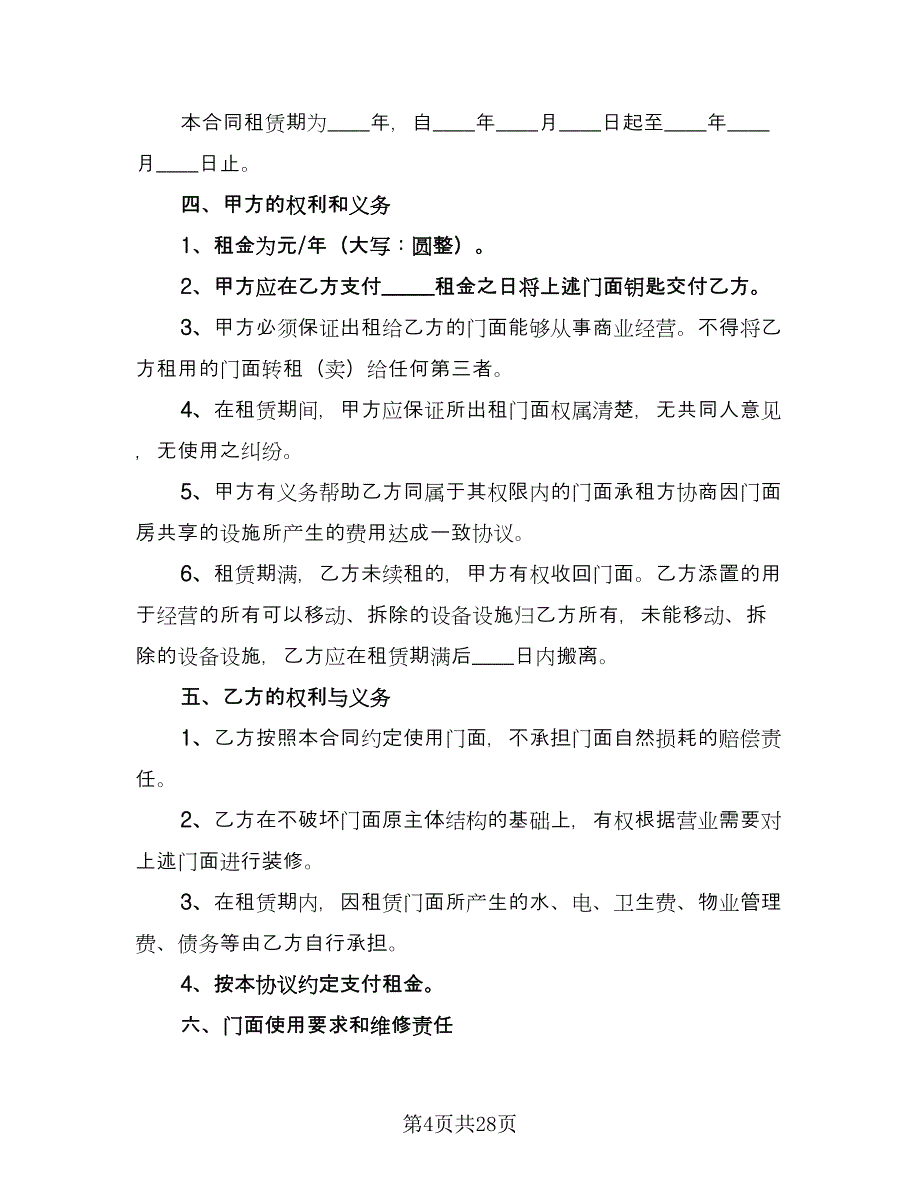 本合同租赁期为____年，自____年____月____日起至____年____月____日止。

四、甲方的权利和义务

1、租金为元/年（大写：圆整）。

2、甲方应在乙方支付_____租金之日将上述门面钥匙交付乙方。

3、甲方必须保证出租给乙方的门面能够从事商业经营。不得将乙方租用的门面转租（卖）给任何第三者。

4、在租赁期间，甲方应保证所出租门面权属清楚，无共同人意见，无使用之纠纷。

5、甲方有义务帮助乙方同属于其权限内的门面承租方协商因门面房共享的设施所产生的费用达成一致协议。

6、租赁期满，乙方未续租的，甲方有权收回门面。乙方添置的用于经营的所有可以移动、拆除的设备设施归乙方所有，未能移动、拆除的设备设施，乙方应在租赁期满后____日内搬离。

五、乙方的权利与义务

1、乙方按照本合同约定使用门面，不承担门面自然损耗的赔偿责任。

2、乙方在不破坏门面原主体结构的基础上，有权根据营业需要对上述门面进行装修。

3、在租赁期内，因租赁门面所产生的水、电、卫生费、物业管理费、债务等由乙方自行承担。

4、按本协议约定支付租金。

六、门面使用要求和维修责任

第4页共28页